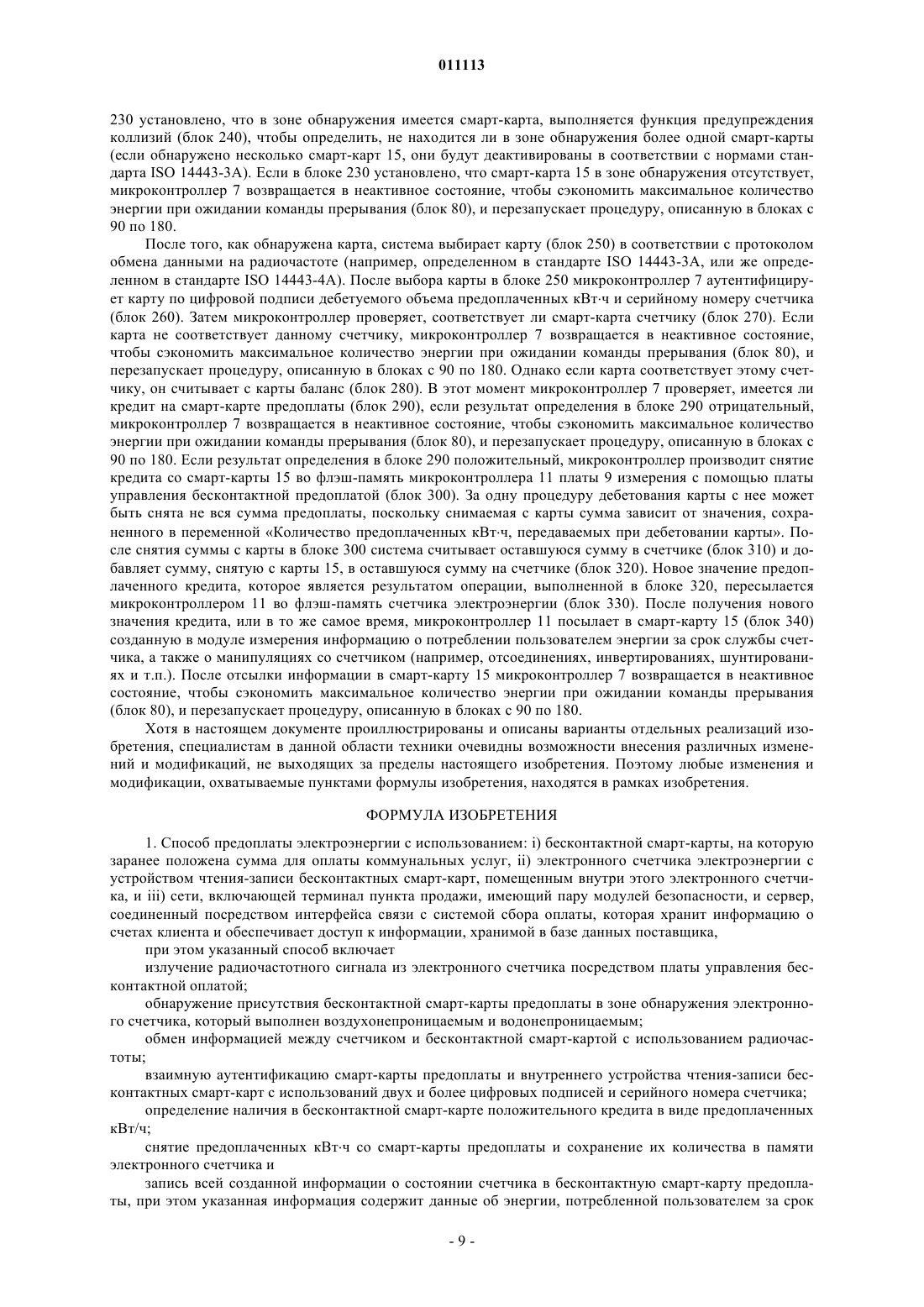 011113

230 установлено, что в зоне обнаружения имеется смарт-карта, выполняется функция предупреждения коллизий (блок 240), чтобы определить, не находится ли в зоне обнаружения более одной смарт-карты (если обнаружено несколько смарт-карт 15, они будут деактивированы в соответствии с нормами стандарта ISO 14443-3A). Если в блоке 230 установлено, что смарт-карта 15 в зоне обнаружения отсутствует, микроконтроллер 7 возвращается в неактивное состояние, чтобы сэкономить максимальное количество энергии при ожидании команды прерывания (блок 80), и перезапускает процедуру, описанную в блоках с 90 по 180.

После того, как обнаружена карта, система выбирает карту (блок 250) в соответствии с протоколом обмена данными на радиочастоте (например, определенном в стандарте ISO 14443-3A, или же определенном в стандарте ISO 14443-4A). После выбора карты в блоке 250 микроконтроллер 7 аутентифицирует карту по цифровой подписи дебетуемого объема предоплаченных кВт·ч и серийному номеру счетчика (блок 260). Затем микроконтроллер проверяет, соответствует ли смарт-карта счетчику (блок 270). Если карта не соответствует данному счетчику, микроконтроллер 7 возвращается в неактивное состояние, чтобы сэкономить максимальное количество энергии при ожидании команды прерывания (блок 80), и перезапускает процедуру, описанную в блоках с 90 по 180. Однако если карта соответствует этому счетчику, он считывает с карты баланс (блок 280). В этот момент микроконтроллер 7 проверяет, имеется ли кредит на смарт-карте предоплаты (блок 290), если результат определения в блоке 290 отрицательный, микроконтроллер 7 возвращается в неактивное состояние, чтобы сэкономить максимальное количество энергии при ожидании команды прерывания (блок 80), и перезапускает процедуру, описанную в блоках с 90 по 180. Если результат определения в блоке 290 положительный, микроконтроллер производит снятие кредита со смарт-карты 15 во флэш-память микроконтроллера 11 платы 9 измерения с помощью платы управления бесконтактной предоплатой (блок 300). За одну процедуру дебетования карты с нее может быть снята не вся сумма предоплаты, поскольку снимаемая с карты сумма зависит от значения, сохраненного в переменной «Количество предоплаченных кВт·ч, передаваемых при дебетовании карты». После снятия суммы с карты в блоке 300 система считывает оставшуюся сумму в счетчике (блок 310) и добавляет сумму, снятую с карты 15, в оставшуюся сумму на счетчике (блок 320). Новое значение предоплаченного кредита, которое является результатом операции, выполненной в блоке 320, пересылается микроконтроллером 11 во флэш-память счетчика электроэнергии (блок 330). После получения нового значения кредита, или в то же самое время, микроконтроллер 11 посылает в смарт-карту 15 (блок 340) созданную в модуле измерения информацию о потреблении пользователем энергии за срок службы счетчика, а также о манипуляциях со счетчиком (например, отсоединениях, инвертированиях, шунтированиях и т.п.). После отсылки информации в смарт-карту 15 микроконтроллер 7 возвращается в неактивное состояние, чтобы сэкономить максимальное количество энергии при ожидании команды прерывания (блок 80), и перезапускает процедуру, описанную в блоках с 90 по 180.

Хотя в настоящем документе проиллюстрированы и описаны варианты отдельных реализаций изобретения, специалистам в данной области техники очевидны возможности внесения различных изменений и модификаций, не выходящих за пределы настоящего изобретения. Поэтому любые изменения и модификации, охватываемые пунктами формулы изобретения, находятся в рамках изобретения.

ФОРМУЛА ИЗОБРЕТЕНИЯ

1. Способ предоплаты электроэнергии с использованием: i) бесконтактной смарт-карты, на которую заранее положена сумма для оплаты коммунальных услуг, ii) электронного счетчика электроэнергии с устройством чтения-записи бесконтактных смарт-карт, помещенным внутри этого электронного счетчика, и iii) сети, включающей терминал пункта продажи, имеющий пару модулей безопасности, и сервер, соединенный посредством интерфейса связи с системой сбора оплаты, которая хранит информацию о счетах клиента и обеспечивает доступ к информации, хранимой в базе данных поставщика,

при этом указанный способ включает

излучение радиочастотного сигнала из электронного счетчика посредством платы управления бесконтактной оплатой;

обнаружение присутствия бесконтактной смарт-карты предоплаты в зоне обнаружения электронного счетчика, который выполнен воздухонепроницаемым и водонепроницаемым;

обмен информацией между счетчиком и бесконтактной смарт-картой с использованием радиочастоты;

взаимную аутентификацию смарт-карты предоплаты и внутреннего устройства чтения-записи бесконтактных смарт-карт с использований двух и более цифровых подписей и серийного номера счетчика;

определение наличия в бесконтактной смарт-карте положительного кредита в виде предоплаченных кВт/ч;

снятие предоплаченных кВт·ч со смарт-карты предоплаты и сохранение их количества в памяти электронного счетчика и

запись всей созданной информации о состоянии счетчика в бесконтактную смарт-карту предоплаты, при этом указанная информация содержит данные об энергии, потребленной пользователем за срок

- 9 -